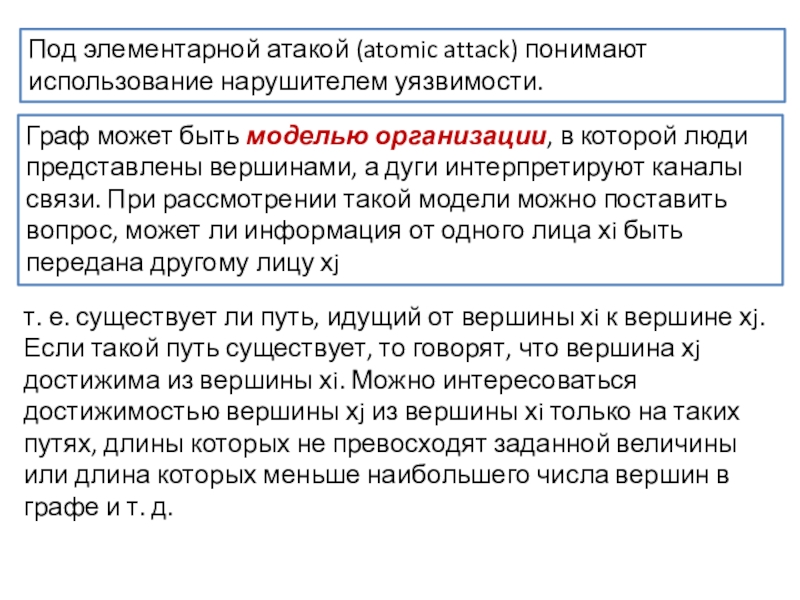 Под элементарной атакой (atomic attack) понимают использование нарушителем уязвимости.

Граф может быть моделью организации, в которой люди представлены вершинами, а дуги интерпретируют каналы связи. При рассмотрении такой модели можно поставить вопрос, может ли информация от одного лица xi быть передана другому лицу xj

т. е. существует ли путь, идущий от вершины xi к вершине xj. Если такой путь существует, то говорят, что вершина xj достижима из вершины xi. Можно интересоваться достижимостью вершины xj из вершины xi только на таких путях, длины которых не превосходят заданной величины или длина которых меньше наибольшего числа вершин в графе и т. д.